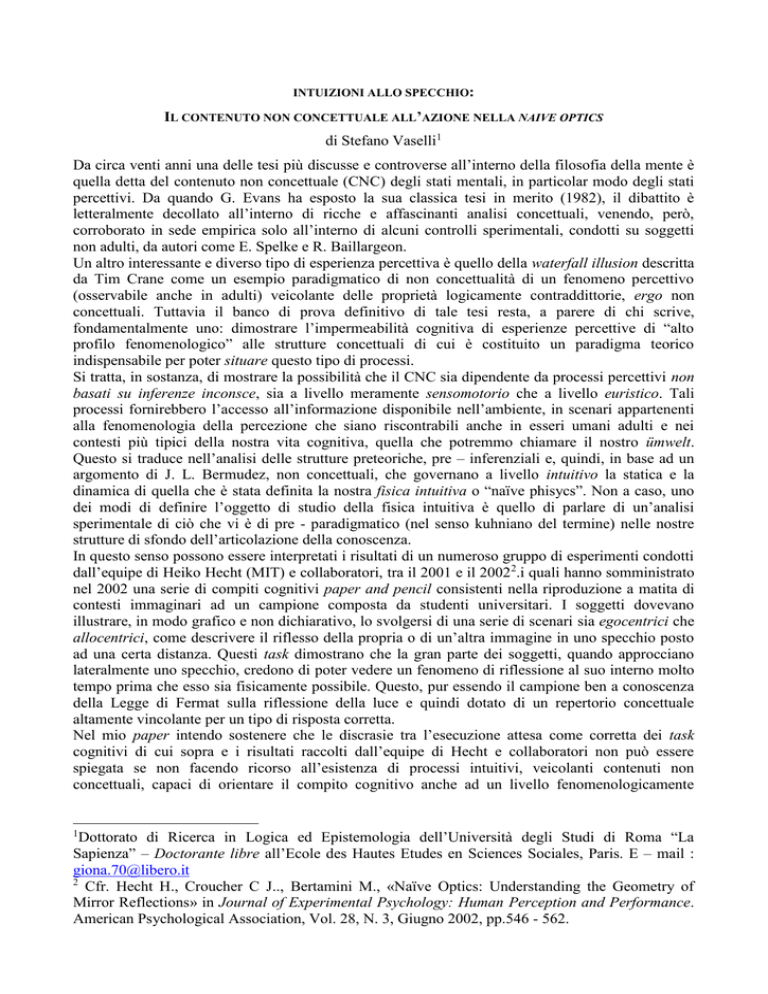 INTUIZIONI ALLO SPECCHIO:

IL CONTENUTO NON CONCETTUALE ALL'AZIONE NELLA NAIVE OPTICS

di Stefano Vaselli$^1$

Da circa venti anni una delle tesi più discusse e controverse all'interno della filosofia della mente è quella detta del contenuto non concettuale (CNC) degli stati mentali, in particolar modo degli stati percettivi. Da quando G. Evans ha esposto la sua classica tesi in merito (1982), il dibattito è letteralmente decollato all'interno di ricche e affascinanti analisi concettuali, venendo, però, corroborato in sede empirica solo all'interno di alcuni controlli sperimentali, condotti su soggetti non adulti, da autori come E. Spelke e R. Baillargeon.
Un altro interessante e diverso tipo di esperienza percettiva è quello della waterfall illusion descritta da Tim Crane come un esempio paradigmatico di non concettualità di un fenomeno percettivo (osservabile anche in adulti) veicolante delle proprietà logicamente contraddittorie, ergo non concettuali. Tuttavia il banco di prova definitivo di tale tesi resta, a parere di chi scrive, fondamentalmente uno: dimostrare l'impermeabilità cognitiva di esperienze percettive di "alto profilo fenomenologico" alle strutture concettuali di cui è costituito un paradigma teorico indispensabile per poter situare questo tipo di processi.
Si tratta, in sostanza, di mostrare la possibilità che il CNC sia dipendente da processi percettivi non basati su inferenze inconsce, sia a livello meramente sensomotorio che a livello euristico. Tali processi fornirebbero l'accesso all'informazione disponibile nell'ambiente, in scenari appartenenti alla fenomenologia della percezione che siano riscontrabili anche in esseri umani adulti e nei contesti più tipici della nostra vita cognitiva, quella che potremmo chiamare il nostro ümwelt. Questo si traduce nell'analisi delle strutture preteoriche, pre – inferenziali e, quindi, in base ad un argomento di J. L. Bermudez, non concettuali, che governano a livello intuitivo la statica e la dinamica di quella che è stata definita la nostra fisica intuitiva o "naïve phisycs". Non a caso, uno dei modi di definire l'oggetto di studio della fisica intuitiva è quello di parlare di un'analisi sperimentale di ciò che vi è di pre - paradigmatico (nel senso kuhniano del termine) nelle nostre strutture di sfondo dell'articolazione della conoscenza.
In questo senso possono essere interpretati i risultati di un numeroso gruppo di esperimenti condotti dall'equipe di Heiko Hecht (MIT) e collaboratori, tra il 2001 e il 2002$^2$.i quali hanno somministrato nel 2002 una serie di compiti cognitivi paper and pencil consistenti nella riproduzione a matita di contesti immaginari ad un campione composta da studenti universitari. I soggetti dovevano illustrare, in modo grafico e non dichiarativo, lo svolgersi di una serie di scenari sia egocentrici che allocentrici, come descrivere il riflesso della propria o di un'altra immagine in uno specchio posto ad una certa distanza. Questi task dimostrano che la gran parte dei soggetti, quando approcciano lateralmente uno specchio, credono di poter vedere un fenomeno di riflessione al suo interno molto tempo prima che esso sia fisicamente possibile. Questo, pur essendo il campione ben a conoscenza della Legge di Fermat sulla riflessione della luce e quindi dotato di un repertorio concettuale altamente vincolante per un tipo di risposta corretta.
Nel mio paper intendo sostenere che le discrasie tra l'esecuzione attesa come corretta dei task cognitivi di cui sopra e i risultati raccolti dall'equipe di Hecht e collaboratori non può essere spiegata se non facendo ricorso all'esistenza di processi intuitivi, veicolanti contenuti non concettuali, capaci di orientare il compito cognitivo anche ad un livello fenomenologicamente

$^1$Dottorato di Ricerca in Logica ed Epistemologia dell'Università degli Studi di Roma "La Sapienza" – Doctorante libre all'Ecole des Hautes Etudes en Sciences Sociales, Paris. E – mail : giona.70@libero.it
$^2$ Cfr. Hecht H., Croucher C J.., Bertamini M., «Naïve Optics: Understanding the Geometry of Mirror Reflections» in Journal of Experimental Psychology: Human Perception and Performance. American Psychological Association, Vol. 28, N. 3, Giugno 2002, pp.546 - 562.